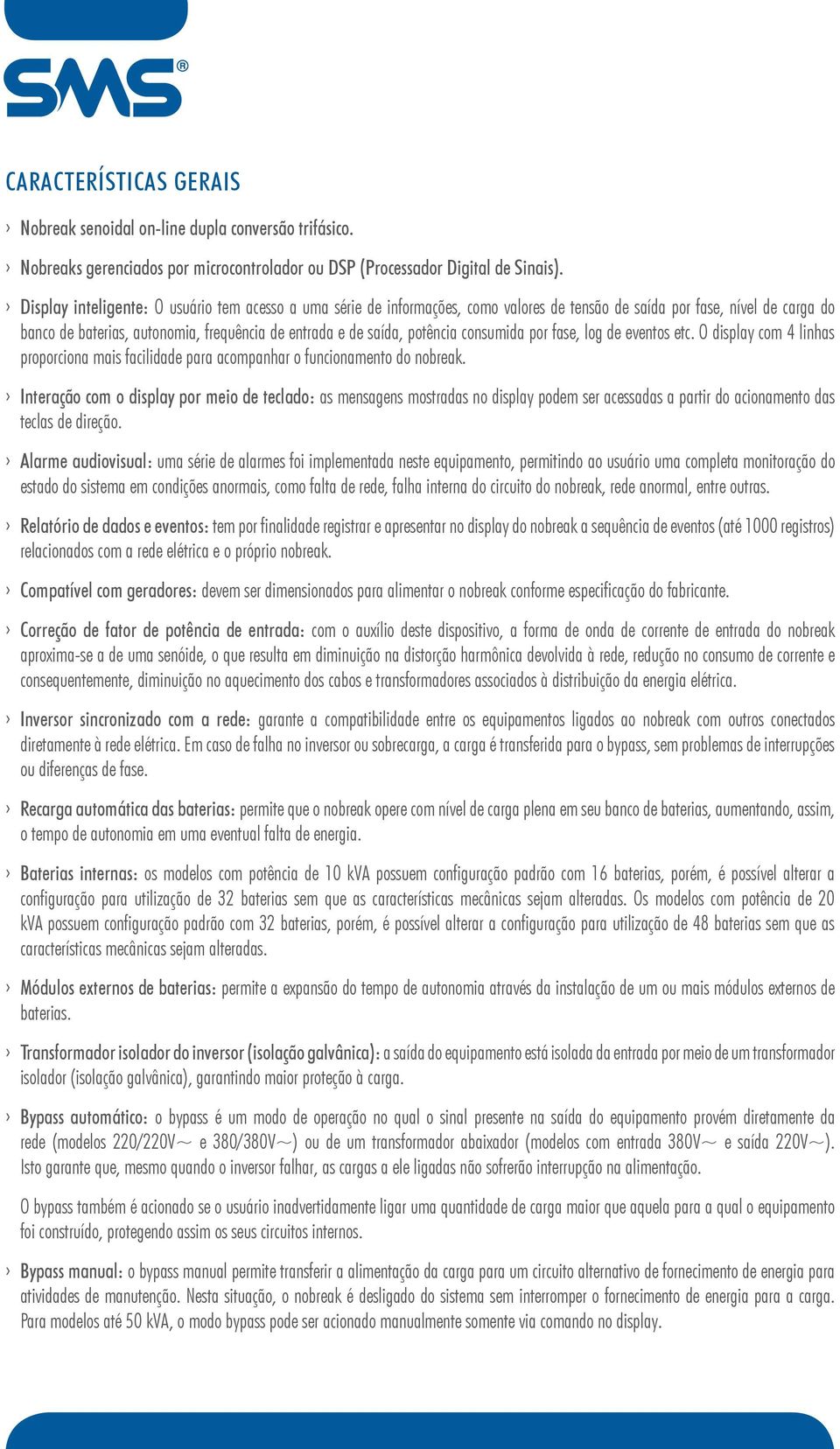 SMS®

CARACTERÍSTICAS GERAIS

› Nobreak senoidal on-line dupla conversão trifásico.

› Nobreaks gerenciados por microcontrolador ou DSP (Processador Digital de Sinais).

› Display inteligente: O usuário tem acesso a uma série de informações, como valores de tensão de saída por fase, nível de carga do banco de baterias, autonomia, frequência de entrada e de saída, potência consumida por fase, log de eventos etc. O display com 4 linhas proporciona mais facilidade para acompanhar o funcionamento do nobreak.

› Interação com o display por meio de teclado: as mensagens mostradas no display podem ser acessadas a partir do acionamento das teclas de direção.

› Alarme audiovisual: uma série de alarmes foi implementada neste equipamento, permitindo ao usuário uma completa monitoração do estado do sistema em condições anormais, como falta de rede, falha interna do circuito do nobreak, rede anormal, entre outras.

› Relatório de dados e eventos: tem por finalidade registrar e apresentar no display do nobreak a sequência de eventos (até 1000 registros) relacionados com a rede elétrica e o próprio nobreak.

› Compatível com geradores: devem ser dimensionados para alimentar o nobreak conforme especificação do fabricante.

› Correção de fator de potência de entrada: com o auxílio deste dispositivo, a forma de onda de corrente de entrada do nobreak aproxima-se a de uma senóide, o que resulta em diminuição na distorção harmônica devolvida à rede, redução no consumo de corrente e consequentemente, diminuição no aquecimento dos cabos e transformadores associados à distribuição da energia elétrica.

› Inversor sincronizado com a rede: garante a compatibilidade entre os equipamentos ligados ao nobreak com outros conectados diretamente à rede elétrica. Em caso de falha no inversor ou sobrecarga, a carga é transferida para o bypass, sem problemas de interrupções ou diferenças de fase.

› Recarga automática das baterias: permite que o nobreak opere com nível de carga plena em seu banco de baterias, aumentando, assim, o tempo de autonomia em uma eventual falta de energia.

› Baterias internas: os modelos com potência de 10 kVA possuem configuração padrão com 16 baterias, porém, é possível alterar a configuração para utilização de 32 baterias sem que as características mecânicas sejam alteradas. Os modelos com potência de 20 kVA possuem configuração padrão com 32 baterias, porém, é possível alterar a configuração para utilização de 48 baterias sem que as características mecânicas sejam alteradas.

› Módulos externos de baterias: permite a expansão do tempo de autonomia através da instalação de um ou mais módulos externos de baterias.

› Transformador isolador do inversor (isolação galvânica): a saída do equipamento está isolada da entrada por meio de um transformador isolador (isolação galvânica), garantindo maior proteção à carga.

› Bypass automático: o bypass é um modo de operação no qual o sinal presente na saída do equipamento provém diretamente da rede (modelos 220/220V~ e 380/380V~) ou de um transformador abaixador (modelos com entrada 380V~ e saída 220V~). Isto garante que, mesmo quando o inversor falhar, as cargas a ele ligadas não sofrerão interrupção na alimentação.

O bypass também é acionado se o usuário inadvertidamente ligar uma quantidade de carga maior que aquela para a qual o equipamento foi construído, protegendo assim os seus circuitos internos.

› Bypass manual: o bypass manual permite transferir a alimentação da carga para um circuito alternativo de fornecimento de energia para atividades de manutenção. Nesta situação, o nobreak é desligado do sistema sem interromper o fornecimento de energia para a carga. Para modelos até 50 kVA, o modo bypass pode ser acionado manualmente somente via comando no display.